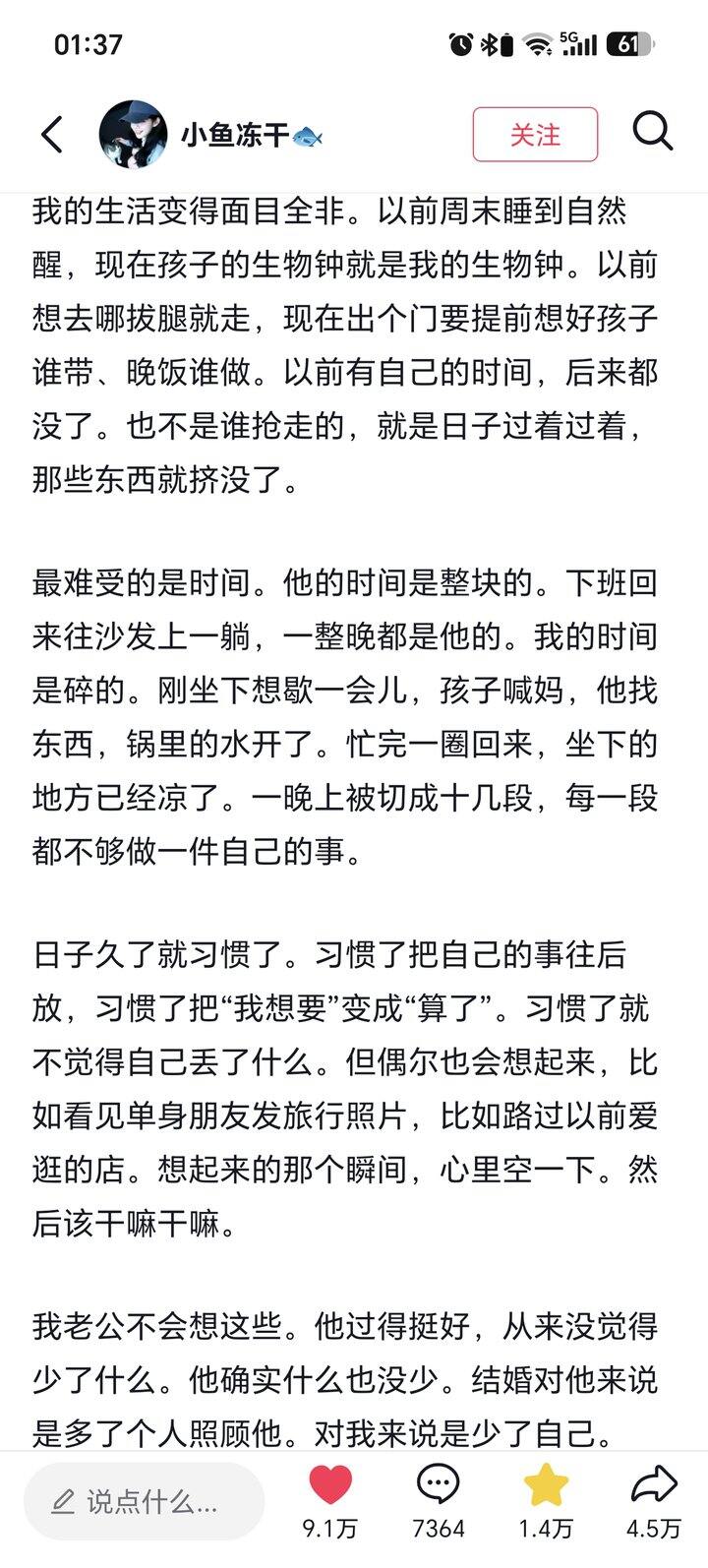 01:37

5G 61

小鱼冻干🐟

关注

我的生活变得面目全非。以前周末睡到自然醒，现在孩子的生物钟就是我的生物钟。以前想去哪拔腿就走，现在出个门要提前想好孩子谁带、晚饭谁做。以前有自己的时间，后来都没了。也不是谁抢走的，就是日子过着过着，那些东西就挤没了。

最难受的是时间。他的时间是整块的。下班回来往沙发上一躺，一整晚都是他的。我的时间是碎的。刚坐下想歇一会儿，孩子喊妈，他找东西，锅里的水开了。忙完一圈回来，坐下的地方已经凉了。一晚上被切成十几段，每一段都不够做一件自己的事。

日子久了就习惯了。习惯了把自己的事往后放，习惯了把“我想要”变成“算了”。习惯了就不觉得自己丢了什么。但偶尔也会想起来，比如看见单身朋友发旅行照片，比如路过以前爱逛的店。想起来的那个瞬间，心里空一下。然后该干嘛干嘛。

我老公不会想这些。他过得挺好，从来没觉得少了什么。他确实什么也没少。结婚对他来说是多了个人照顾他。对我来说是少了自己。

说点什么...

9.1万

7364

1.4万

4.5万